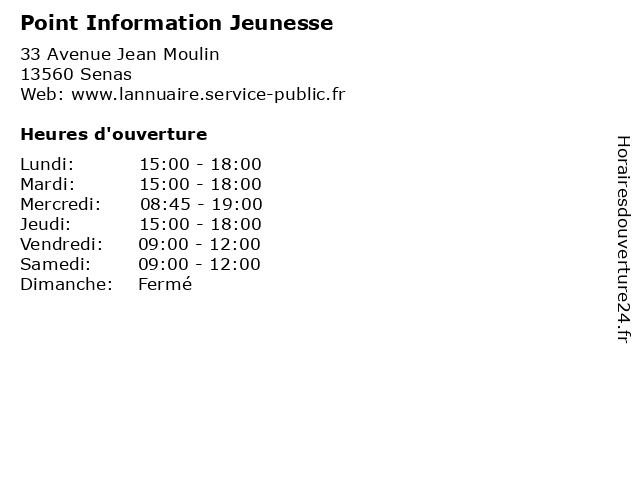 Point Information Jeunesse

33 Avenue Jean Moulin
13560 Senas
Web: www.lannuaire.service-public.fr

Heures d'ouverture

Lundi: 15:00 - 18:00
Mardi: 15:00 - 18:00
Mercredi: 08:45 - 19:00
Jeudi: 15:00 - 18:00
Vendredi: 09:00 - 12:00
Samedi: 09:00 - 12:00
Dimanche: Fermé

Horairesdouverture24.fr